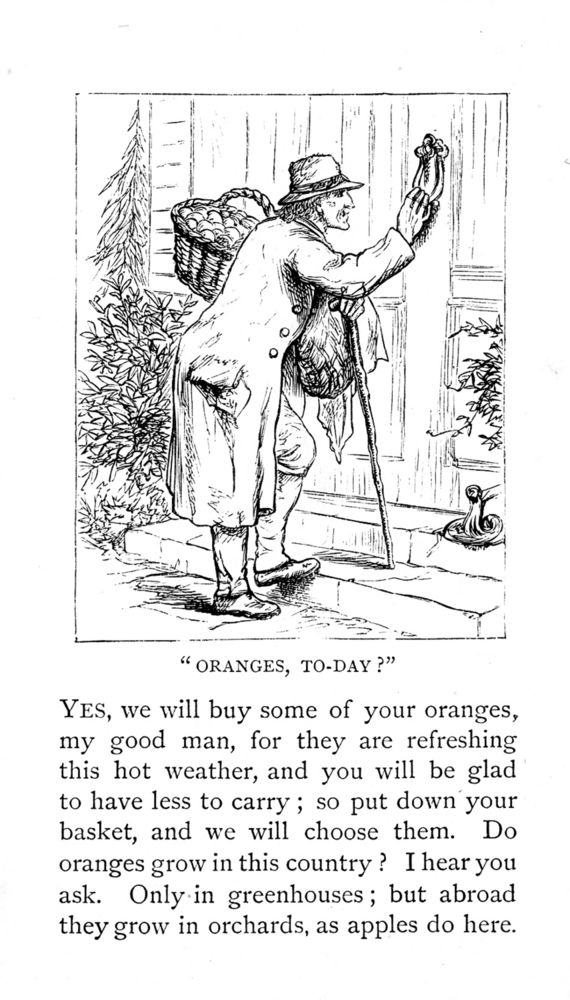 "ORANGES, TO-DAY?"

YES, we will buy some of your oranges, my good man, for they are refreshing this hot weather, and you will be glad to have less to carry; so put down your basket, and we will choose them. Do oranges grow in this country? I hear you ask. Only in greenhouses; but abroad they grow in orchards, as apples do here.